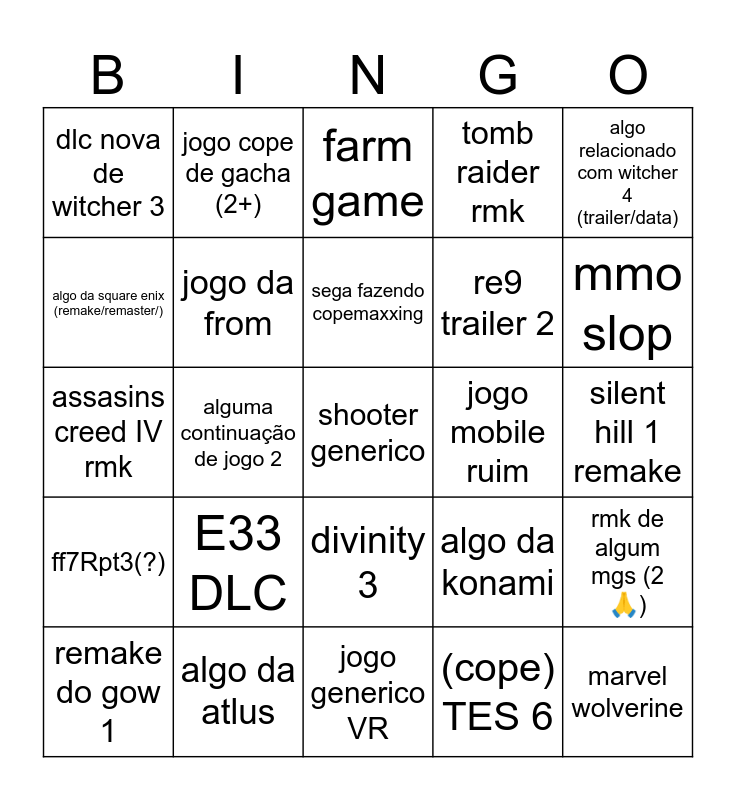 | B | I | N | G | O |
|---|---|---|---|---|
| dlc nova de witcher 3 | jogo cope de gacha (2+) | farm game | tomb raider rmk | algo relacionado com witcher 4 (trailer/data) |
| algo da square enix (remake/remaster/) | jogo da from | sega fazendo copemaxxing | re9 trailer 2 | mmo slop |
| assasins creed IV rmk | alguma continuação de jogo 2 | shooter generico | jogo mobile ruim | silent hill 1 remake |
| ff7Rpt3(?) | E33 DLC | divinity 3 | algo da konami | rmk de algum mgs (2 🙏) |
| remake do gow 1 | algo da atlus | jogo generico VR | (cope) TES 6 | marvel wolverine |